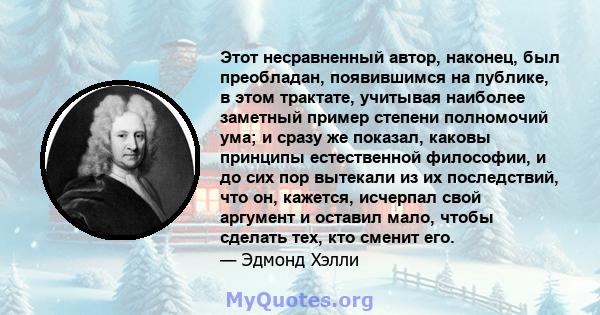 Этот несравненный автор, наконец, был преобладан, появившимся на публике, в этом трактате, учитывая наиболее заметный пример степени полномочий ума; и сразу же показал, каковы принципы естественной философии, и до сих пор вытекали из их последствий, что он, кажется, исчерпал свой аргумент и оставил мало, чтобы сделать тех, кто сменит его.
— Эдмонд Хэлли

MyQuotes.org